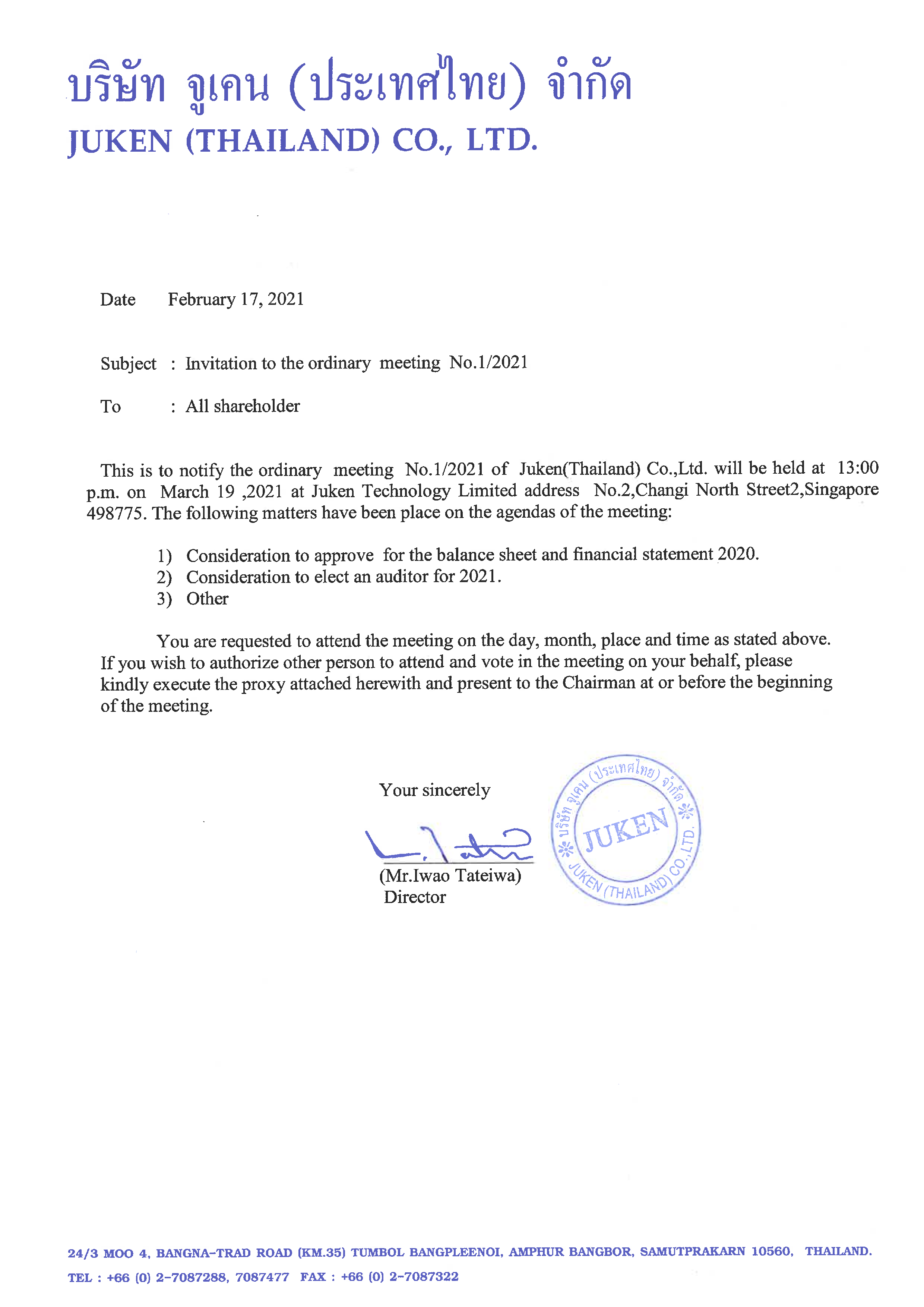 บริษัท จูเคน (ประเทศไทย) จำกัด
JUKEN (THAILAND) CO., LTD.

Date February 17, 2021

Subject : Invitation to the ordinary meeting No.1/2021

To : All shareholder

This is to notify the ordinary meeting No.1/2021 of Juken(Thailand) Co.,Ltd. will be held at 13:00 p.m. on March 19 ,2021 at Juken Technology Limited address No.2,Changi North Street2,Singapore 498775. The following matters have been place on the agendas of the meeting:

1) Consideration to approve for the balance sheet and financial statement 2020.
2) Consideration to elect an auditor for 2021.
3) Other

You are requested to attend the meeting on the day, month, place and time as stated above. If you wish to authorize other person to attend and vote in the meeting on your behalf, please kindly execute the proxy attached herewith and present to the Chairman at or before the beginning of the meeting.

Your sincerely

(Mr.Iwao Tateiwa)
Director

บริษัท จูเคน (ประเทศไทย) จำกัด
JUKEN
JUKEN (THAILAND) CO.,LTD.

24/3 MOO 4, BANGNA-TRAD ROAD (KM.35) TUMBOL BANGPLEENOI, AMPHUR BANGBOR, SAMUTPRAKARN 10560, THAILAND.
TEL : +66 (0) 2-7087288, 7087477 FAX : +66 (0) 2-7087322